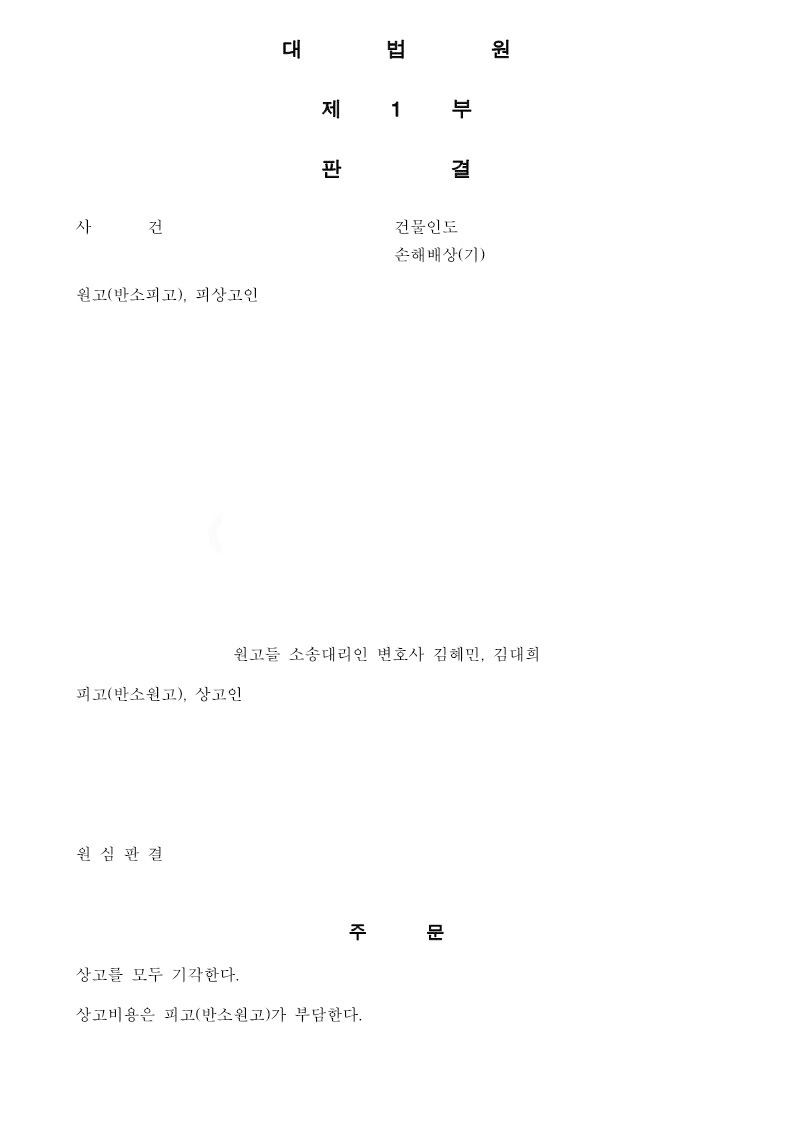 대 법 원

제 1 부

판 결

사 건 건물인도
손해배상(기)

원고(반소피고), 피상고인

원고들 소송대리인 변호사 김혜민, 김대희

피고(반소원고), 상고인

원 심 판 결

주 문

상고를 모두 기각한다.

상고비용은 피고(반소원고)가 부담한다.